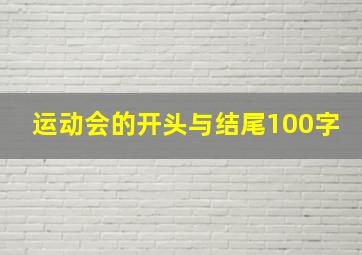 运动会的开头与结尾100字